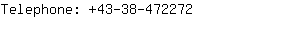 Telephone: +43-38-472272